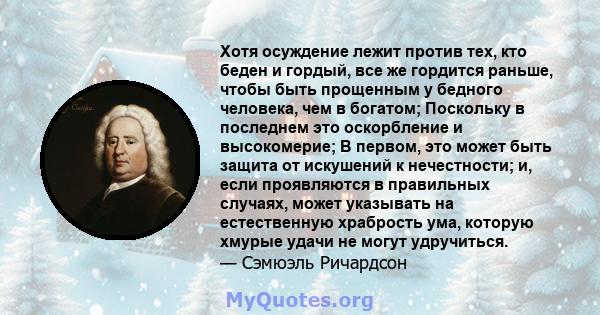 Хотя осуждение лежит против тех, кто беден и гордый, все же гордится раньше, чтобы быть прощенным у бедного человека, чем в богатом; Поскольку в последнем это оскорбление и высокомерие; В первом, это может быть защита от искушений к нечестности; и, если проявляются в правильных случаях, может указывать на естественную храбрость ума, которую хмурые удачи не могут удручиться.
— Сэмюэль Ричардсон

MyQuotes.org